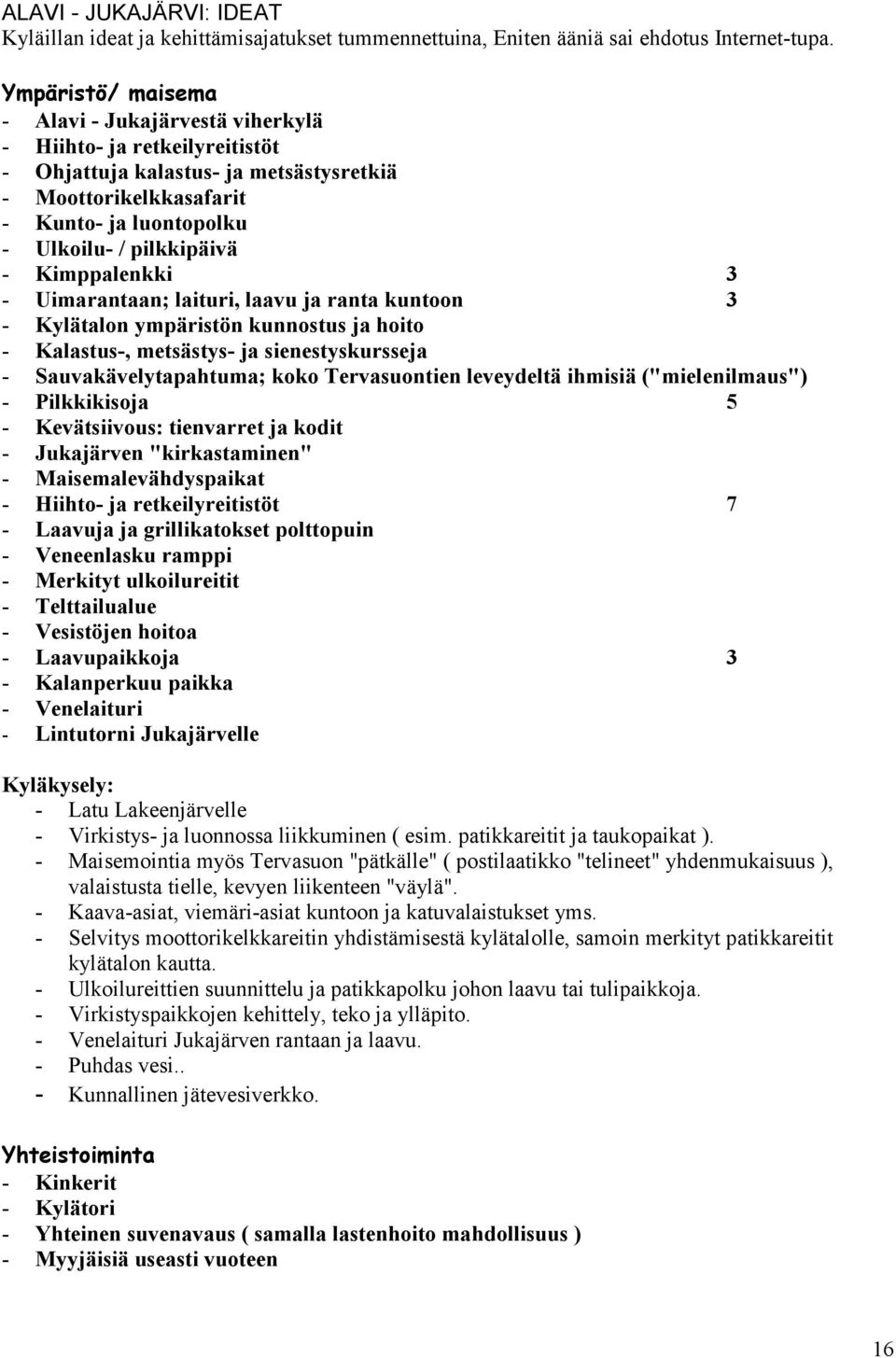 ALAVI - JUKAJÄRVI: IDEAT
Kyläillan ideat ja kehittämisajatukset tummennettuina, Eniten ääniä sai ehdotus Internet-tupa.

Ympäristö/ maisema
- Alavi - Jukajärvestä viherkylä
- Hiihto- ja retkeilyreitistöt
- Ohjattuja kalastus- ja metsästysretkiä
- Moottorikelkkasafarit
- Kunto- ja luontopolku
- Ulkoilu- / pilkkipäivä
- Kimppalenkki 3
- Uimarantaan; laituri, laavu ja ranta kuntoon 3
- Kylätalon ympäristön kunnostus ja hoito
- Kalastus-, metsästys- ja sienestyskursseja
- Sauvakävelytapahtuma; koko Tervasuontien leveydeltä ihmisiä ("mielenilmaus")
- Pilkkikisoja 5
- Kevätsiivous: tienvarret ja kodit
- Jukajärven "kirkastaminen"
- Maisemalevähdyspaikat
- Hiihto- ja retkeilyreitistöt 7
- Laavuja ja grillikatokset polttopuin
- Veneenlasku ramppi
- Merkityt ulkoilureitit
- Telttailualue
- Vesistöjen hoitoa
- Laavupaikkoja 3
- Kalanperkuu paikka
- Venelaituri
- Lintutorni Jukajärvelle

Kyläkysely:
- Latu Lakeenjärvelle
- Virkistys- ja luonnossa liikkuminen ( esim. patikkareitit ja taukopaikat ).
- Maisemointia myös Tervasuon "pätkälle" ( postilaatikko "telineet" yhdenmukaisuus ), valaistusta tielle, kevyen liikenteen "väylä".
- Kaava-asiat, viemäri-asiat kuntoon ja katuvalaistukset yms.
- Selvitys moottorikelkkareitin yhdistämisestä kylätalolle, samoin merkityt patikkareitit kylätalon kautta.
- Ulkoilureittien suunnittelu ja patikkapolku johon laavu tai tulipaikkoja.
- Virkistyspaikkojen kehittely, teko ja ylläpito.
- Venelaituri Jukajärven rantaan ja laavu.
- Puhdas vesi..
- Kunnallinen jätevesiverkko.

Yhteistoiminta
- Kinkerit
- Kylätori
- Yhteinen suvenavaus ( samalla lastenhoito mahdollisuus )
- Myyjäisiä useasti vuoteen

16